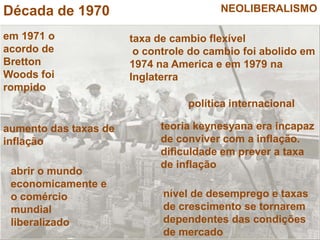 Década de 1970

NEOLIBERALISMO

em 1971 o acordo de Bretton Woods foi rompido

taxa de cambio flexível
o controle do cambio foi abolido em 1974 na America e em 1979 na Inglaterra

política internacional

aumento das taxas de inflação

teoria keynesyana era incapaz de conviver com a inflação. dificuldade em prever a taxa de inflação

abrir o mundo economicamente e o comércio mundial liberalizado

nível de desemprego e taxas de crescimento se tornarem dependentes das condições de mercado